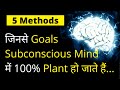 5 Methods

जिनसे Goals Subconscious Mind में 100% Plant हो जाते हैं...